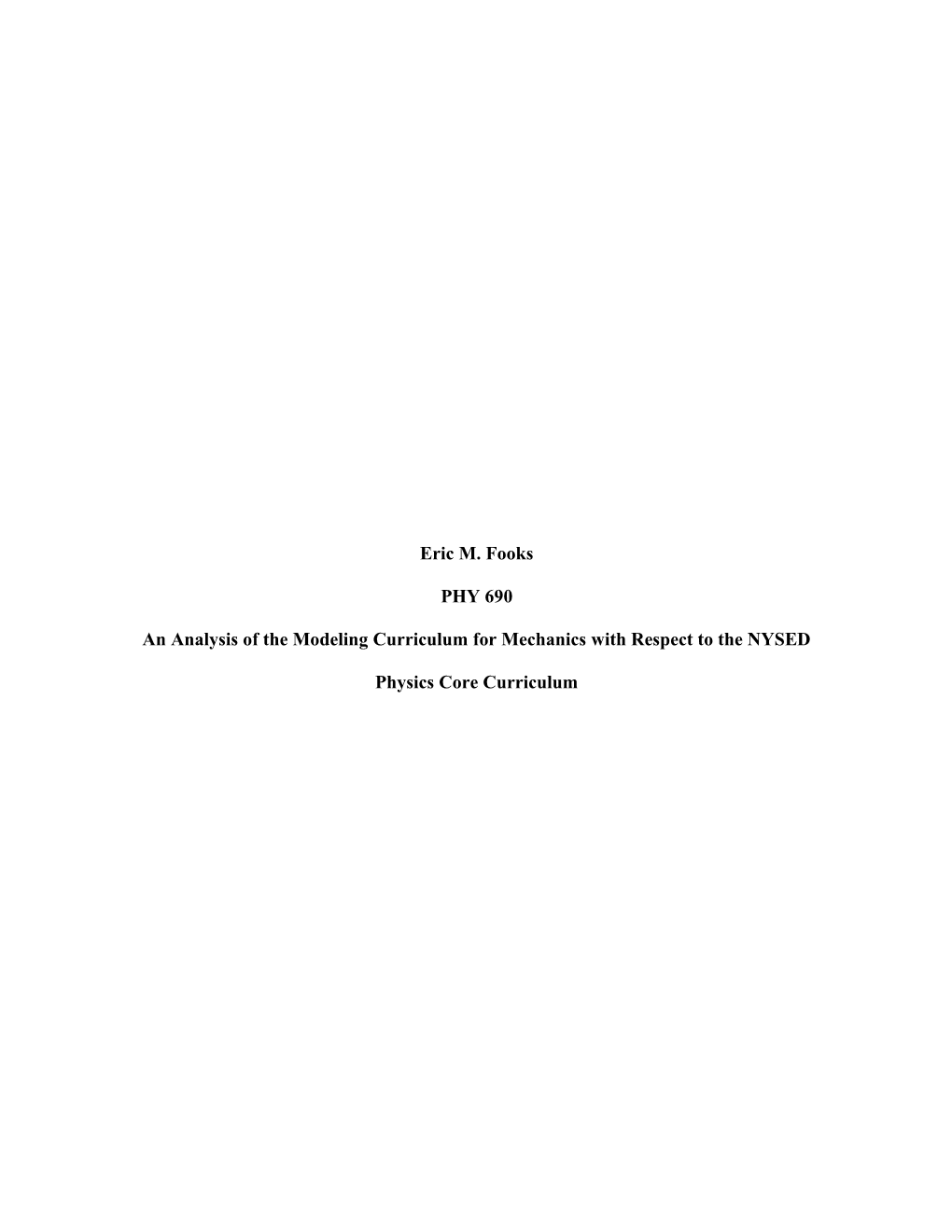 Eric M. Fooks

PHY 690

An Analysis of the Modeling Curriculum for Mechanics with Respect to the NYSED Physics Core Curriculum